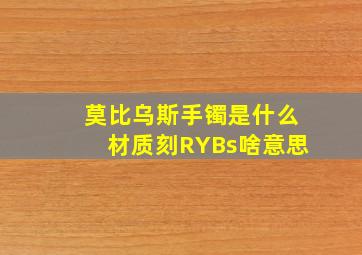 莫比乌斯手镯是什么材质刻RYBs啥意思